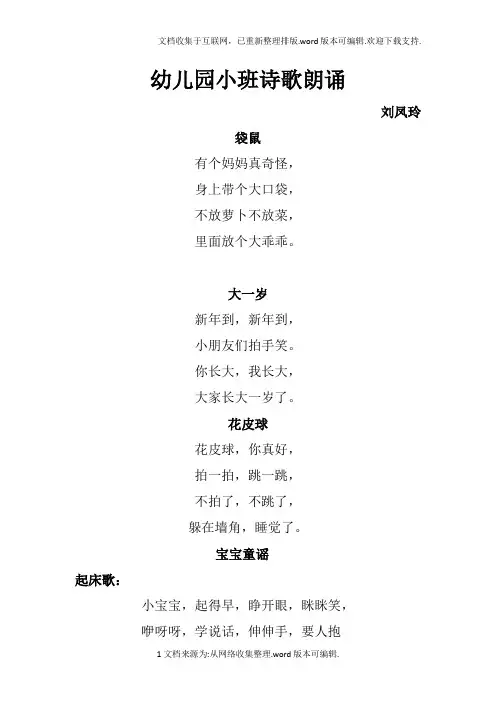 文档收集于互联网，已重新整理排版.word版本可编辑.欢迎下载支持.

幼儿园小班诗歌朗诵

刘凤玲

袋鼠

有个妈妈真奇怪，
身上带个大口袋，
不放萝卜不放菜，
里面放个大乖乖。

大一岁

新年到，新年到，
小朋友们拍手笑。
你长大，我长大，
大家长大一岁了。

花皮球

花皮球，你真好，
拍一拍，跳一跳，
不拍了，不跳了，
躲在墙角，睡觉了。

宝宝童谣

起床歌：

小宝宝，起得早，睁开眼，眯眯笑，
咿呀呀，学说话，伸伸手，要人抱

1文档来源为:从网络收集整理.word版本可编辑.